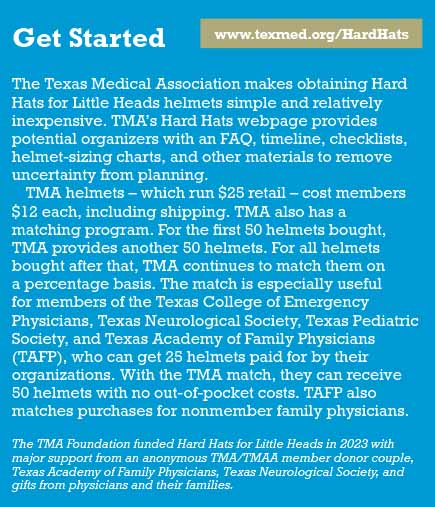 Get Started

www.texmed.org/HardHats

The Texas Medical Association makes obtaining Hard Hats for Little Heads helmets simple and relatively inexpensive. TMA's Hard Hats webpage provides potential organizers with an FAQ, timeline, checklists, helmet-sizing charts, and other materials to remove uncertainty from planning.

TMA helmets – which run \$25 retail – cost members \$12 each, including shipping. TMA also has a matching program. For the first 50 helmets bought, TMA provides another 50 helmets. For all helmets bought after that, TMA continues to match them on a percentage basis. The match is especially useful for members of the Texas College of Emergency Physicians, Texas Neurological Society, Texas Pediatric Society, and Texas Academy of Family Physicians (TAFP), who can get 25 helmets paid for by their organizations. With the TMA match, they can receive 50 helmets with no out-of-pocket costs. TAFP also matches purchases for nonmember family physicians.

The TMA Foundation funded Hard Hats for Little Heads in 2023 with major support from an anonymous TMA/TMAA member donor couple, Texas Academy of Family Physicians, Texas Neurological Society, and gifts from physicians and their families.